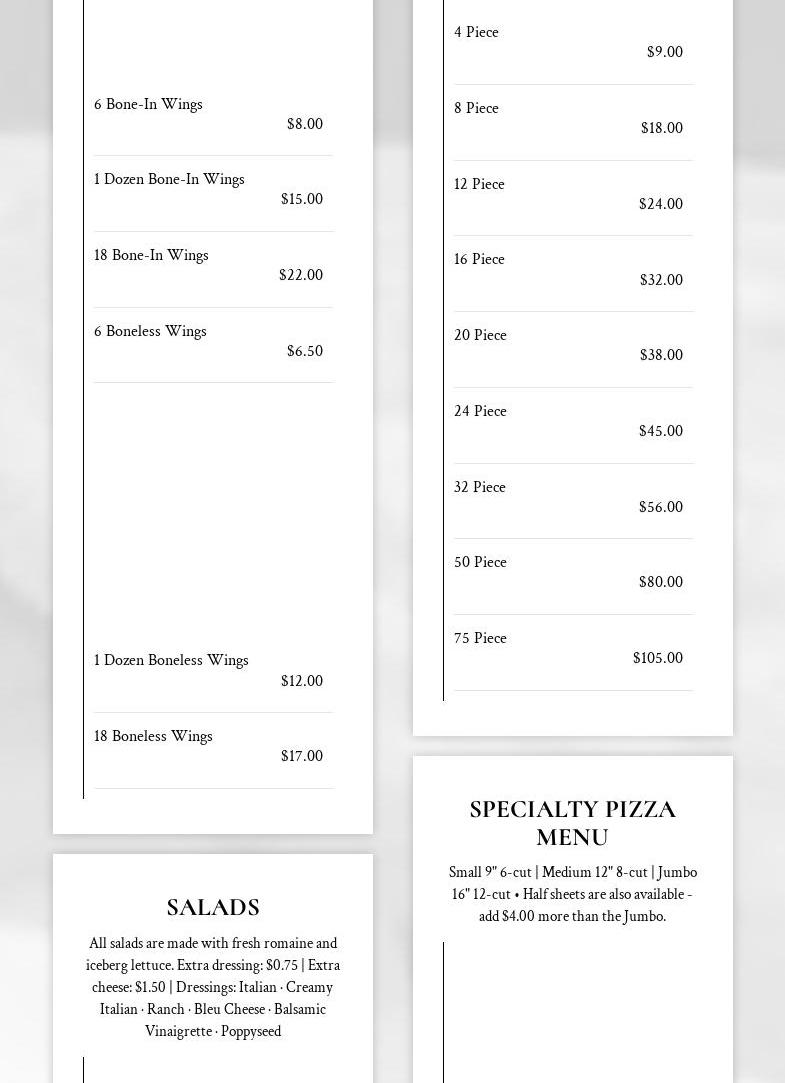 6 Bone-In Wings
$8.00

1 Dozen Bone-In Wings
$15.00

18 Bone-In Wings
$22.00

6 Boneless Wings
$6.50

1 Dozen Boneless Wings
$12.00

18 Boneless Wings
$17.00

SALADS

All salads are made with fresh romaine and iceberg lettuce. Extra dressing: $0.75 | Extra cheese: $1.50 | Dressings: Italian · Creamy Italian · Ranch · Bleu Cheese · Balsamic Vinaigrette · Poppyseed

4 Piece
$9.00

8 Piece
$18.00

12 Piece
$24.00

16 Piece
$32.00

20 Piece
$38.00

24 Piece
$45.00

32 Piece
$56.00

50 Piece
$80.00

75 Piece
$105.00

SPECIALTY PIZZA MENU

Small 9" 6-cut | Medium 12" 8-cut | Jumbo 16" 12-cut • Half sheets are also available - add $4.00 more than the Jumbo.